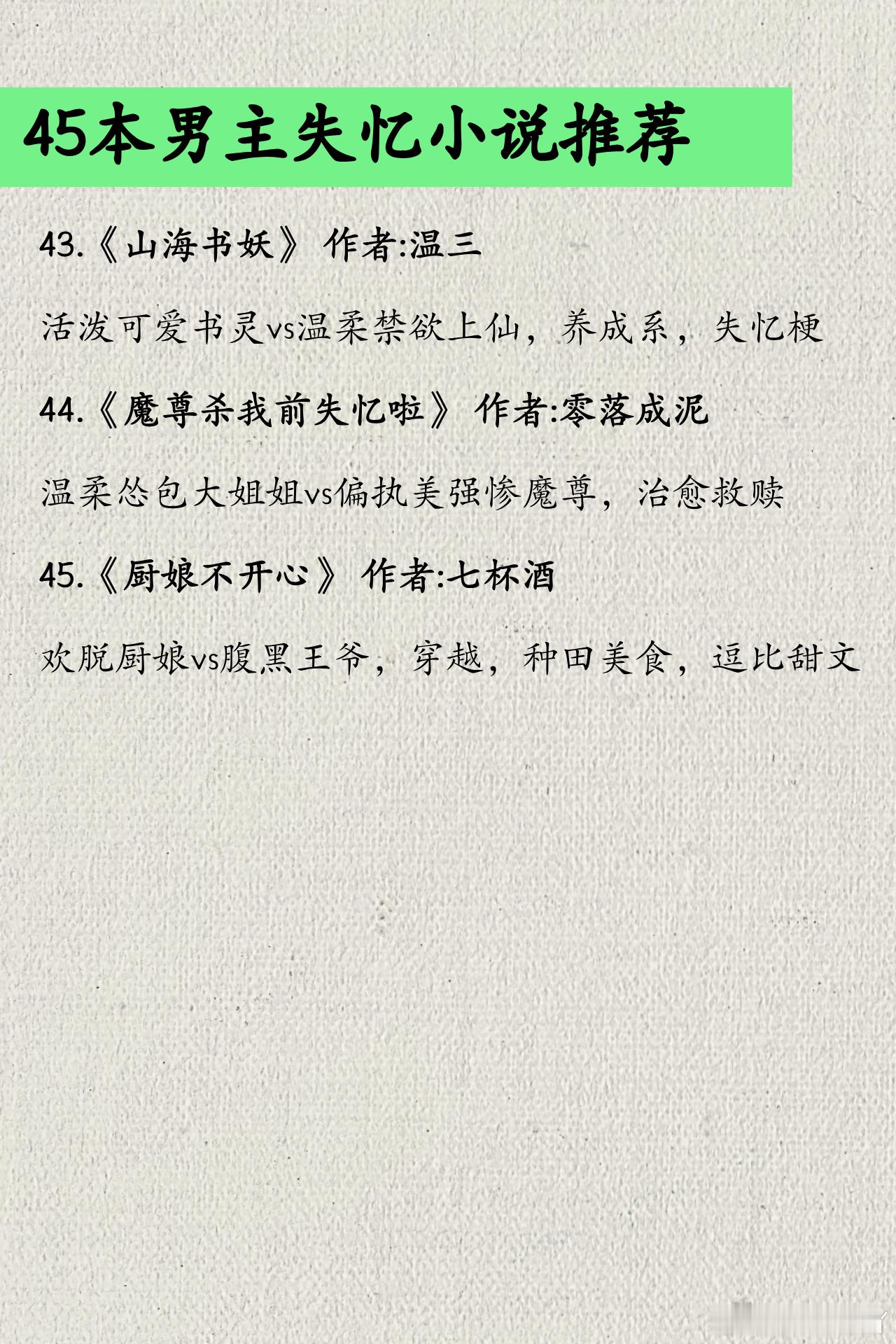 45本男主失忆小说推荐

43.《山海书妖》 作者:温三

活泼可爱书灵vs温柔禁欲上仙，养成系，失忆梗

44.《魔尊杀我前失忆啦》 作者:零落成泥

温柔怂包大姐姐vs偏执美强惨魔尊，治愈救赎

45.《厨娘不开心》 作者:七杯酒

欢脱厨娘vs腹黑王爷，穿越，种田美食，逗比甜文